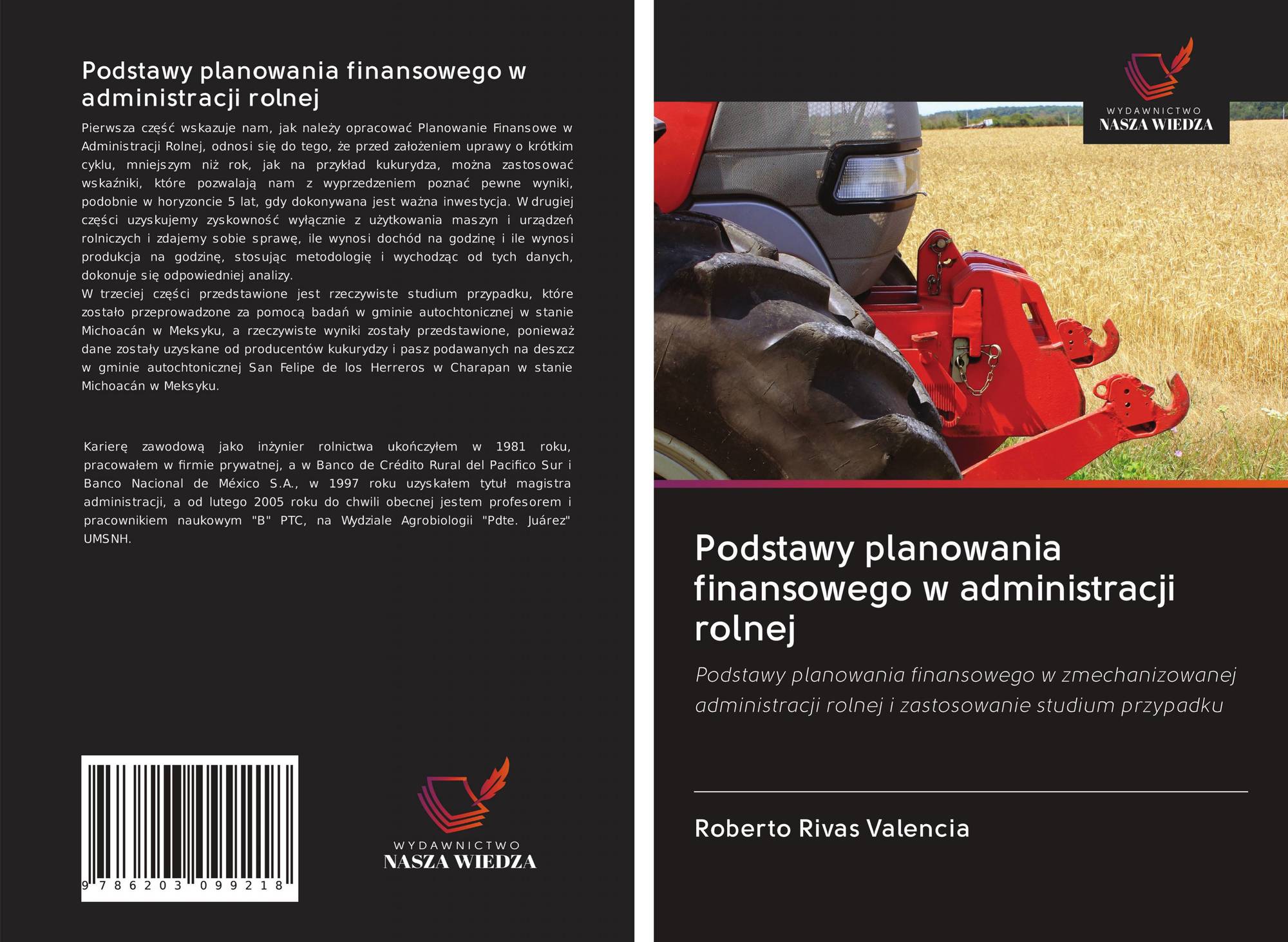 Podstawy planowania finansowego w administracji rolnej

Pierwsza część wskazuje nam, jak należy opracować Planowanie Finansowe w Administracji Rolnej, odnosi się do tego, że przed założeniem uprawy o krótkim cyklu, mniejszym niż rok, jak na przykład kukurydza, można zastosować wskaźniki, które pozwalają nam z wyprzedzeniem poznać pewne wyniki, podobnie w horyzoncie 5 lat, gdy dokonywana jest ważna inwestycja. W drugiej części uzyskujemy zyskowność wyłącznie z użytkowania maszyn i urządzeń rolniczych i zdajemy sobie sprawę, ile wynosi dochód na godzinę i ile wynosi produkcja na godzinę, stosując metodologię i wychodząc od tych danych, dokonuje się odpowiedniej analizy.
W trzeciej części przedstawione jest rzeczywiste studium przypadku, które zostało przeprowadzone za pomocą badań w gminie autochtonicznej w stanie Michoacán w Meksyku, a rzeczywiste wyniki zostały przedstawione, ponieważ dane zostały uzyskane od producentów kukurydzy i pasz podawanych na deszcz w gminie autochtonicznej San Felipe de los Herreros w Charapan w stanie Michoacán w Meksyku.

Karierę zawodową jako inżynier rolnictwa ukończyłem w 1981 roku, pracowałem w firmie prywatnej, a w Banco de Crédito Rural del Pacifico Sur i Banco Nacional de México S.A., w 1997 roku uzyskałem tytuł magistra administracji, a od lutego 2005 roku do chwili obecnej jestem profesorem i pracownikiem naukowym "B" PTC, na Wydziale Agrobiologii "Pdte. Juárez" UMSNH.

9 786203 099218

WYDAWNICTWO
NASZA WIEDZA

WYDAWNICTWO
NASZA WIEDZA

Podstawy planowania finansowego w administracji rolnej

Podstawy planowania finansowego w zmechanizowanej administracji rolnej i zastosowanie studium przypadku

Roberto Rivas Valencia